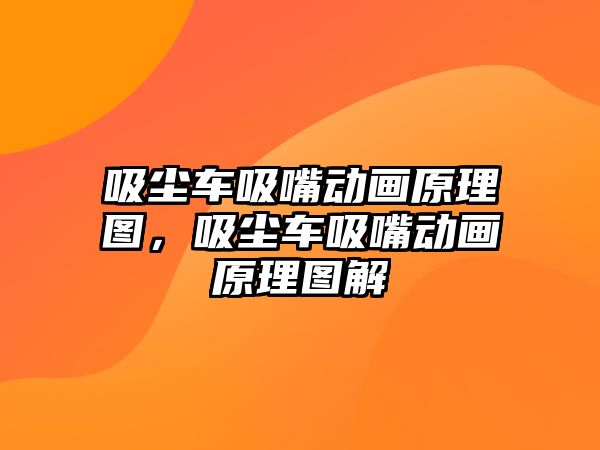 吸尘车吸嘴动画原理图，吸尘车吸嘴动画原理图解